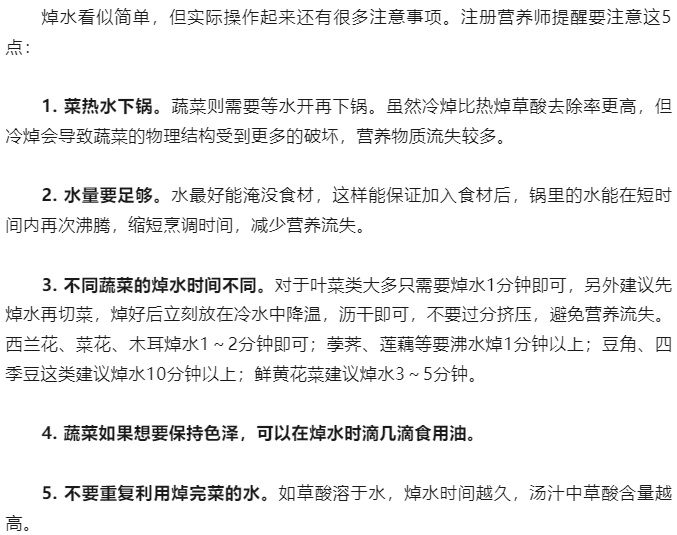 焯水看似简单，但实际操作起来还有很多注意事项。注册营养师提醒要注意这5点：

1. 菜热水下锅。蔬菜则需要等水开再下锅。虽然冷焯比热焯草酸去除率更高，但冷焯会导致蔬菜的物理结构受到更多的破坏，营养物质流失较多。

2. 水量要足够。水最好能淹没食材，这样能保证加入食材后，锅里的水能在短时间内再次沸腾，缩短烹调时间，减少营养流失。

3. 不同蔬菜的焯水时间不同。对于叶菜类大多只需要焯水1分钟即可，另外建议先焯水再切菜，焯好后立刻放在冷水中降温，沥干即可，不要过分挤压，避免营养流失。西兰花、菜花、木耳焯水1～2分钟即可；荸荠、莲藕等要沸水焯1分钟以上；豆角、四季豆这类建议焯水10分钟以上；鲜黄花菜建议焯水3～5分钟。

4. 蔬菜如果想要保持色泽，可以在焯水时滴几滴食用油。

5. 不要重复利用焯完菜的水。如草酸溶于水，焯水时间越久，汤汁中草酸含量越高。